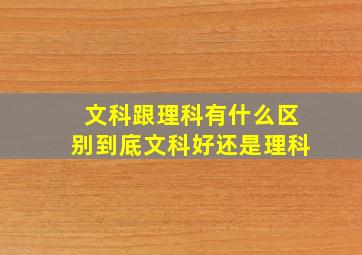 文科跟理科有什么区别到底文科好还是理科